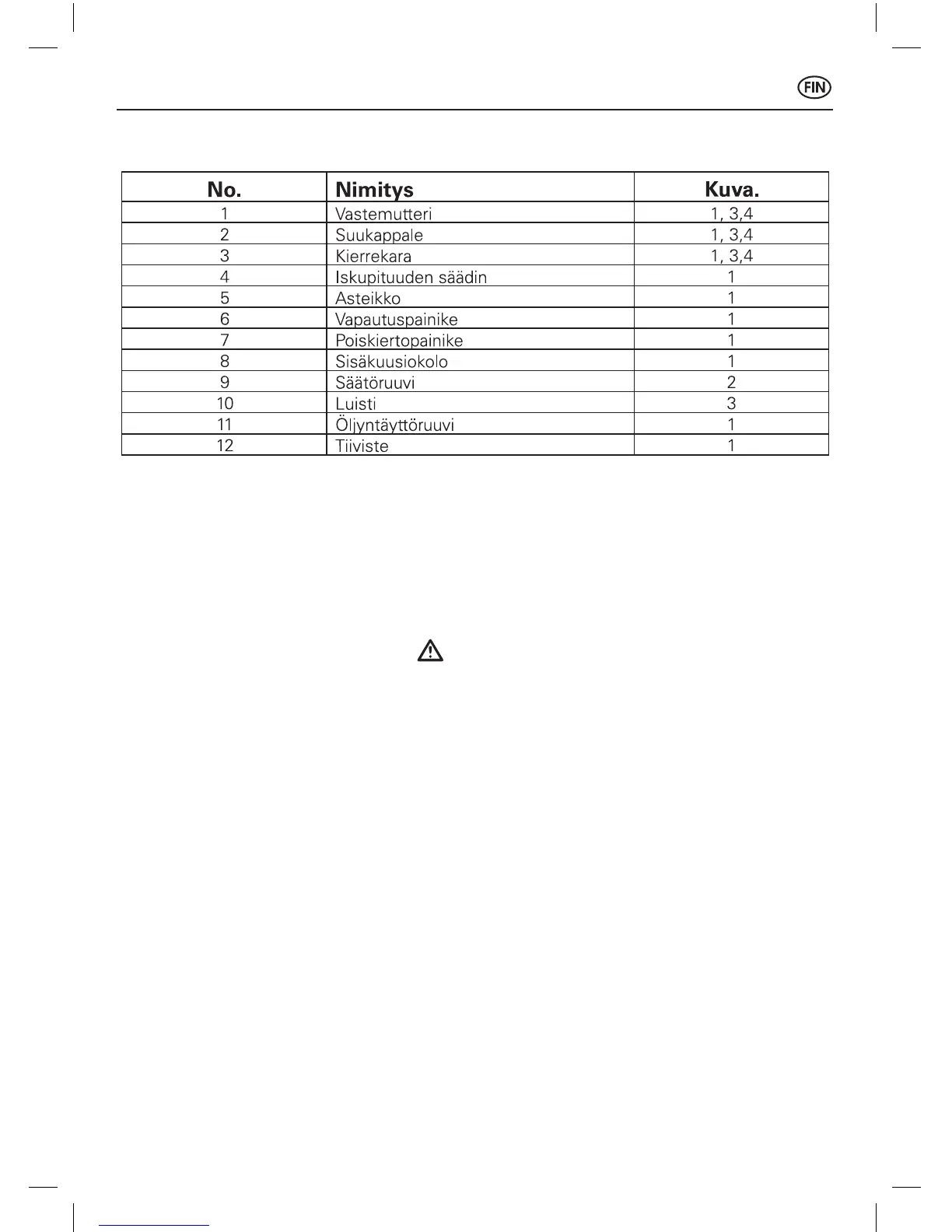 FIN

| No. | Nimitys | Kuva. |
|---|---|---|
| 1 | Vastemutteri | 1, 3,4 |
| 2 | Suukappale | 1, 3,4 |
| 3 | Kierrekara | 1, 3,4 |
| 4 | Iskupituuden säädin | 1 |
| 5 | Asteikko | 1 |
| 6 | Vapautuspainike | 1 |
| 7 | Poiskiertopainike | 1 |
| 8 | Sisäkuusiokolo | 1 |
| 9 | Säätöruuvi | 2 |
| 10 | Luisti | 3 |
| 11 | Öljyntäyttöruuvi | 1 |
| 12 | Tiiviste | 1 |